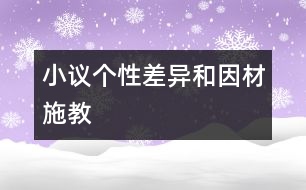 小议个性差异和因材施教